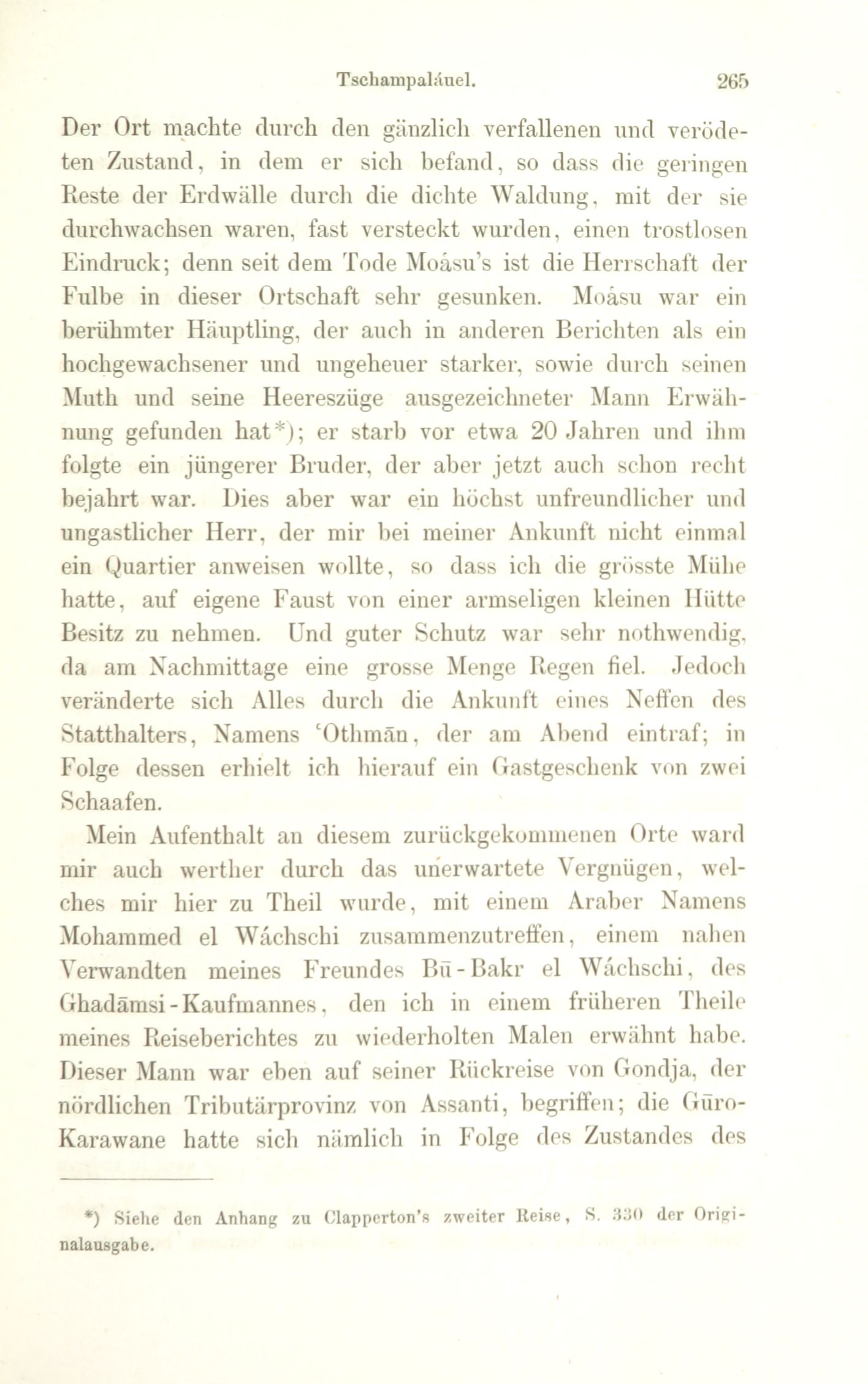 Tschampaláuel. 265

Der Ort machte durch den gänzlich verfallenen und verödeten Zustand, in dem er sich befand, so dass die geringen Reste der Erdwälle durch die dichte Waldung, mit der sie durchwachsen waren, fast versteckt wurden, einen trostlosen Eindruck; denn seit dem Tode Moásu's ist die Herrschaft der Fulbe in dieser Ortschaft sehr gesunken. Moásu war ein berühmter Häuptling, der auch in anderen Berichten als ein hochgewachsener und ungeheuer starker, sowie durch seinen Muth und seine Heereszüge ausgezeichneter Mann Erwähnung gefunden hat*); er starb vor etwa 20 Jahren und ihm folgte ein jüngerer Bruder, der aber jetzt auch schon recht bejahrt war. Dies aber war ein höchst unfreundlicher und ungastlicher Herr, der mir bei meiner Ankunft nicht einmal ein Quartier anweisen wollte, so dass ich die grösste Mühe hatte, auf eigene Faust von einer armseligen kleinen Hütte Besitz zu nehmen. Und guter Schutz war sehr nothwendig, da am Nachmittage eine grosse Menge Regen fiel. Jedoch veränderte sich Alles durch die Ankunft eines Neffen des Statthalters, Namens 'Othmān, der am Abend eintraf; in Folge dessen erhielt ich hierauf ein Gastgeschenk von zwei Schaafen.

Mein Aufenthalt an diesem zurückgekommenen Orte ward mir auch werther durch das unerwartete Vergnügen, welches mir hier zu Theil wurde, mit einem Araber Namens Mohammed el Wáchschi zusammenzutreffen, einem nahen Verwandten meines Freundes Bū-Bakr el Wáchschi, des Ghadāmsi-Kaufmannes, den ich in einem früheren Theile meines Reiseberichtes zu wiederholten Malen erwähnt habe. Dieser Mann war eben auf seiner Rückreise von Gondja, der nördlichen Tributärprovinz von Assanti, begriffen; die Gūro-Karawane hatte sich nämlich in Folge des Zustandes des

*) Siehe den Anhang zu Clapperton's zweiter Reise, S. 330 der Originalausgabe.